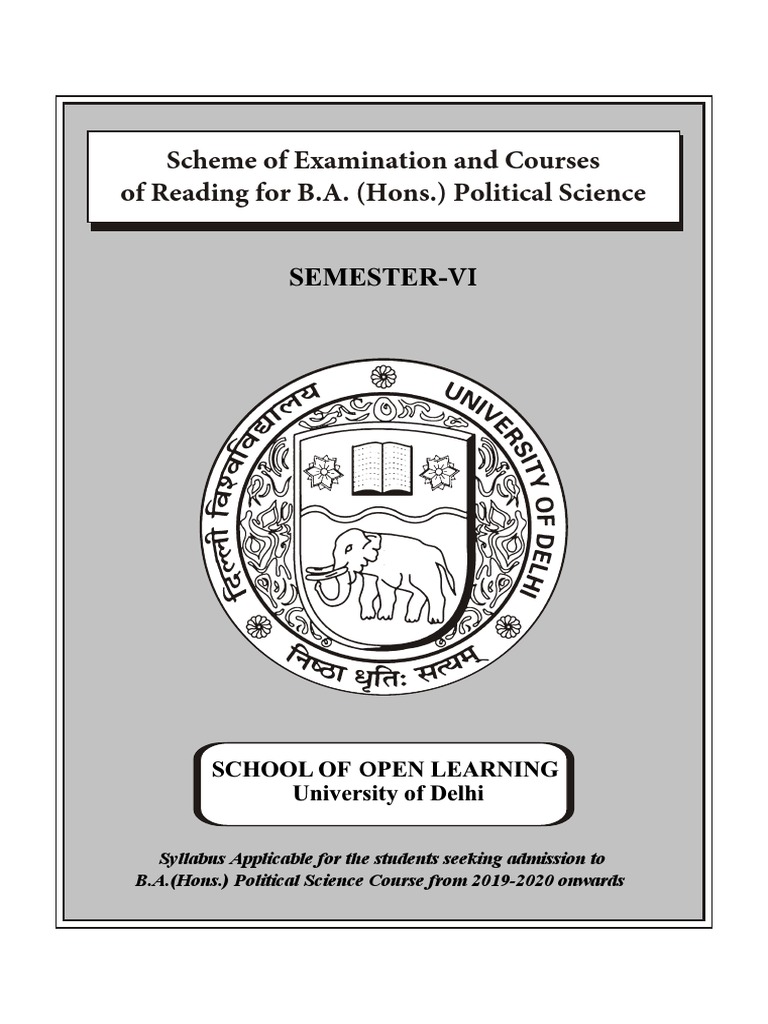 Scheme of Examination and Courses of Reading for B.A. (Hons.) Political Science

SEMESTER-VI

दिल्ली विश्वविद्यालय
UNIVERSITY OF DELHI
निष्ठा धृतिः सत्यम्

SCHOOL OF OPEN LEARNING
University of Delhi

Syllabus Applicable for the students seeking admission to B.A.(Hons.) Political Science Course from 2019-2020 onwards